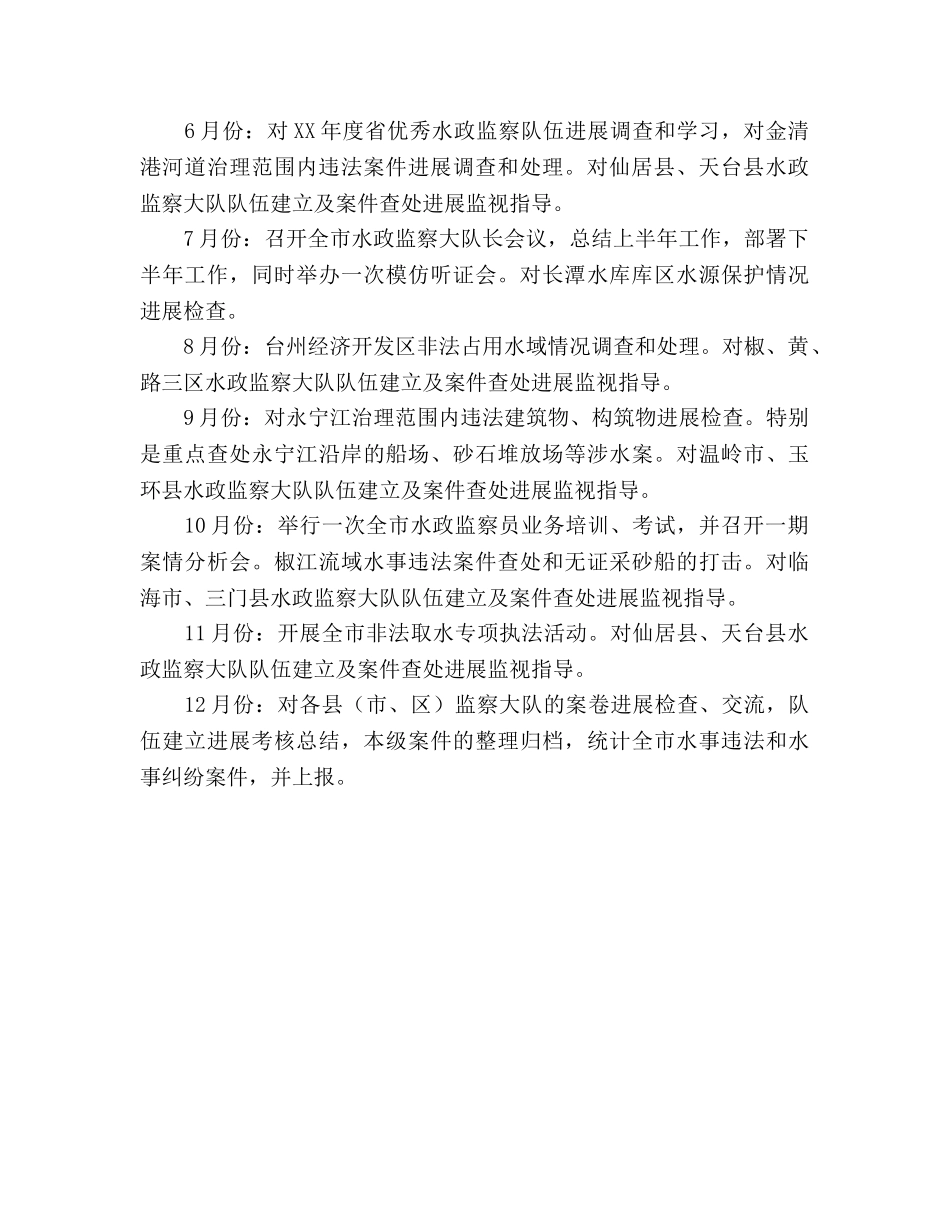 6月份：对XX年度省优秀水政监察队伍进展调查和学习，对金清港河道治理范围内违法案件进展调查和处理。对仙居县、天台县水政监察大队队伍建立及案件查处进展监视指导。

7月份：召开全市水政监察大队长会议，总结上半年工作，部署下半年工作，同时举办一次模仿听证会。对长潭水库库区水源保护情况进展检查。

8月份：台州经济开发区非法占用水域情况调查和处理。对椒、黄、路三区水政监察大队队伍建立及案件查处进展监视指导。

9月份：对永宁江治理范围内违法建筑物、构筑物进展检查。特别是重点查处永宁江沿岸的船场、砂石堆放场等涉水案。对温岭市、玉环县水政监察大队队伍建立及案件查处进展监视指导。

10月份：举行一次全市水政监察员业务培训、考试，并召开一期案情分析会。椒江流域水事违法案件查处和无证采砂船的打击。对临海市、三门县水政监察大队队伍建立及案件查处进展监视指导。

11月份：开展全市非法取水专项执法活动。对仙居县、天台县水政监察大队队伍建立及案件查处进展监视指导。

12月份：对各县（市、区）监察大队的案卷进展检查、交流，队伍建立进展考核总结，本级案件的整理归档，统计全市水事违法和水事纠纷案件，并上报。